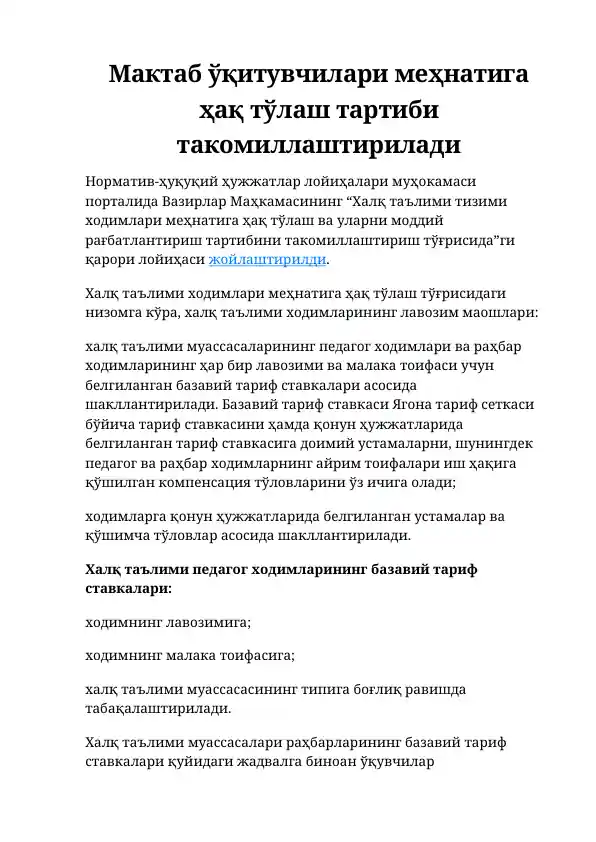 Мактаб ўқитувчилари меҳнатига ҳақ тўлаш тартиби такомиллаштирилади

Норматив-ҳуқуқий ҳужжатлар лойиҳалари муҳокамаси порталида Вазирлар Маҳкамасининг “Халқ таълими тизими ходимлари меҳнатига ҳақ тўлаш ва уларни моддий рағбатлантириш тартибини такомиллаштириш тўғрисида”ги қарори лойиҳаси жойлаштирилди.

Халқ таълими ходимлари меҳнатига ҳақ тўлаш тўғрисидаги низомга кўра, халқ таълими ходимларининг лавозим маошлари:

халқ таълими муассасаларининг педагог ходимлари ва раҳбар ходимларининг ҳар бир лавозими ва малака тоифаси учун белгиланган базавий тариф ставкалари асосида шакллантирилади. Базавий тариф ставкаси Ягона тариф сеткаси бўйича тариф ставкасини ҳамда қонун ҳужжатларида белгиланган тариф ставкасига доимий устамаларни, шунингдек педагог ва раҳбар ходимларнинг айрим тоифалари иш ҳақига қўшилган компенсация тўловларини ўз ичига олади;

ходимларга қонун ҳужжатларида белгиланган устамалар ва қўшимча тўловлар асосида шакллантирилади.

Халқ таълими педагог ходимларининг базавий тариф ставкалари:

ходимнинг лавозимига;

ходимнинг малака тоифасига;

халқ таълими муассасасининг типига боғлиқ равишда табақалаштирилади.

Халқ таълими муассасалари раҳбарларининг базавий тариф ставкалари қуйидаги жадвалга биноан ўқувчилар